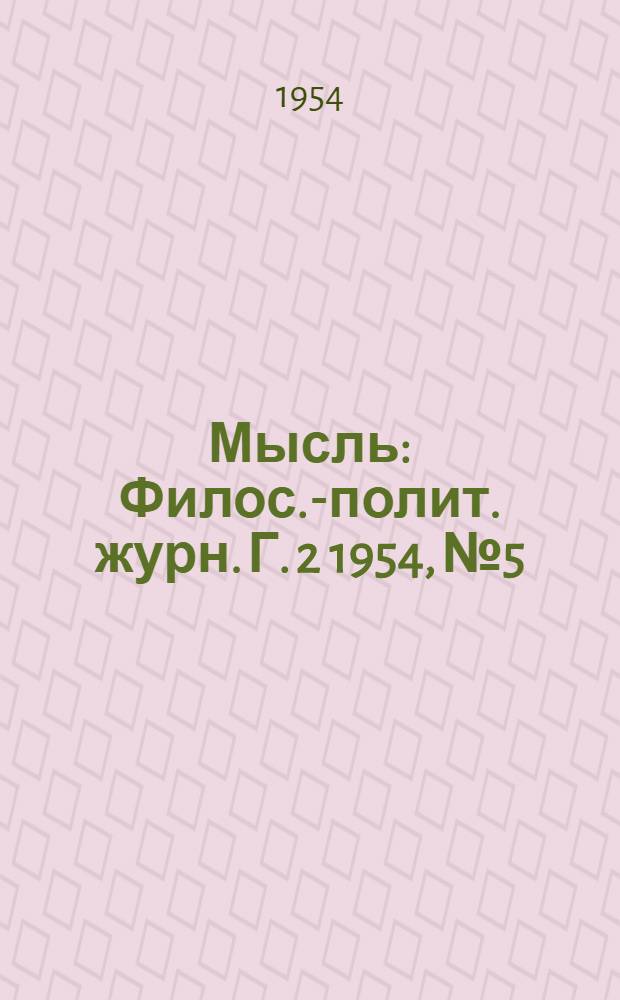 1954

Мысль: Филос.-полит. журн. Г. 2 1954, №5